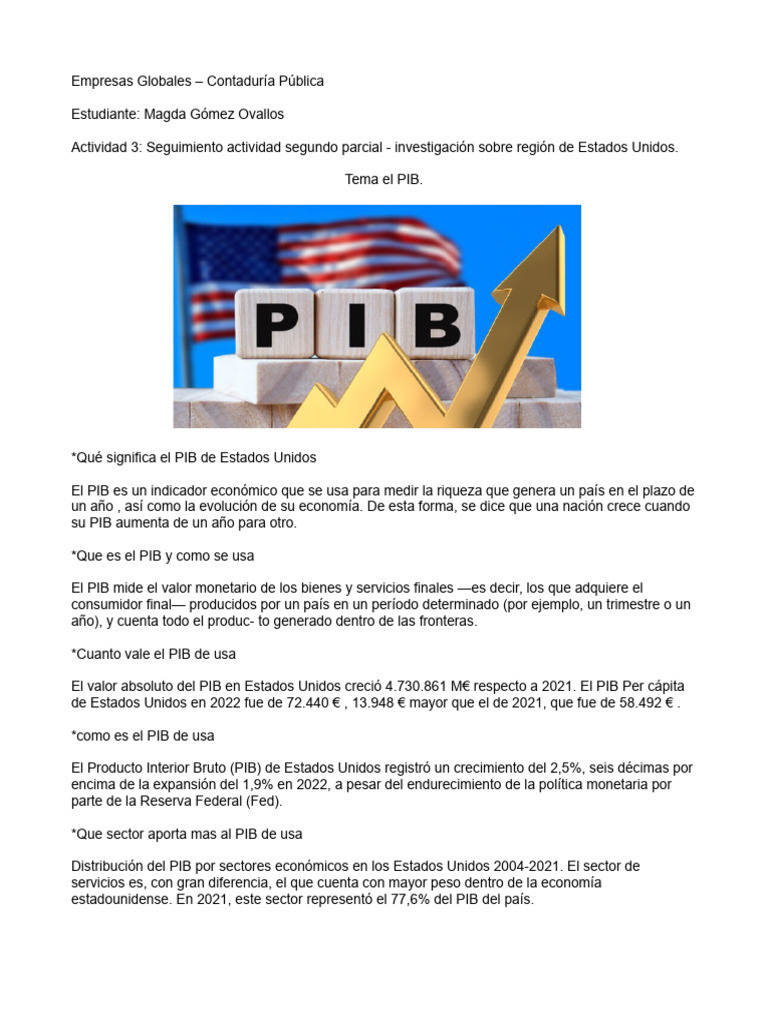 Empresas Globales – Contaduría Pública

Estudiante: Magda Gómez Ovallos

Actividad 3: Seguimiento actividad segundo parcial - investigación sobre región de Estados Unidos.

Tema el PIB.

PIB

*Qué significa el PIB de Estados Unidos

El PIB es un indicador económico que se usa para medir la riqueza que genera un país en el plazo de un año , así como la evolución de su economía. De esta forma, se dice que una nación crece cuando su PIB aumenta de un año para otro.

*Que es el PIB y como se usa

El PIB mide el valor monetario de los bienes y servicios finales —es decir, los que adquiere el consumidor final— producidos por un país en un período determinado (por ejemplo, un trimestre o un año), y cuenta todo el produc- to generado dentro de las fronteras.

*Cuanto vale el PIB de usa

El valor absoluto del PIB en Estados Unidos creció 4.730.861 M€ respecto a 2021. El PIB Per cápita de Estados Unidos en 2022 fue de 72.440 € , 13.948 € mayor que el de 2021, que fue de 58.492 € .

*como es el PIB de usa

El Producto Interior Bruto (PIB) de Estados Unidos registró un crecimiento del 2,5%, seis décimas por encima de la expansión del 1,9% en 2022, a pesar del endurecimiento de la política monetaria por parte de la Reserva Federal (Fed).

*Que sector aporta mas al PIB de usa

Distribución del PIB por sectores económicos en los Estados Unidos 2004-2021. El sector de servicios es, con gran diferencia, el que cuenta con mayor peso dentro de la economía estadounidense. En 2021, este sector representó el 77,6% del PIB del país.